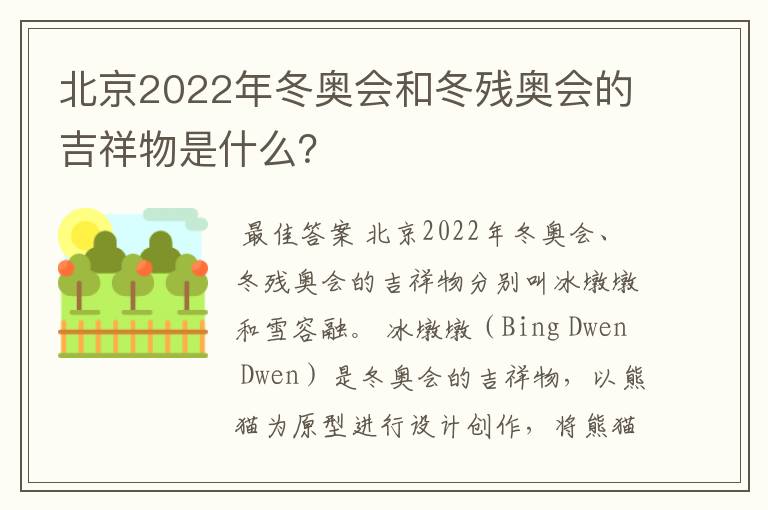 北京2022年冬奥会和冬残奥会的吉祥物是什么?

最佳答案 北京2022年冬奥会、冬残奥会的吉祥物分别叫冰墩墩和雪容融。 冰墩墩（Bing Dwen Dwen）是冬奥会的吉祥物，以熊猫为原型进行设计创作，将熊猫